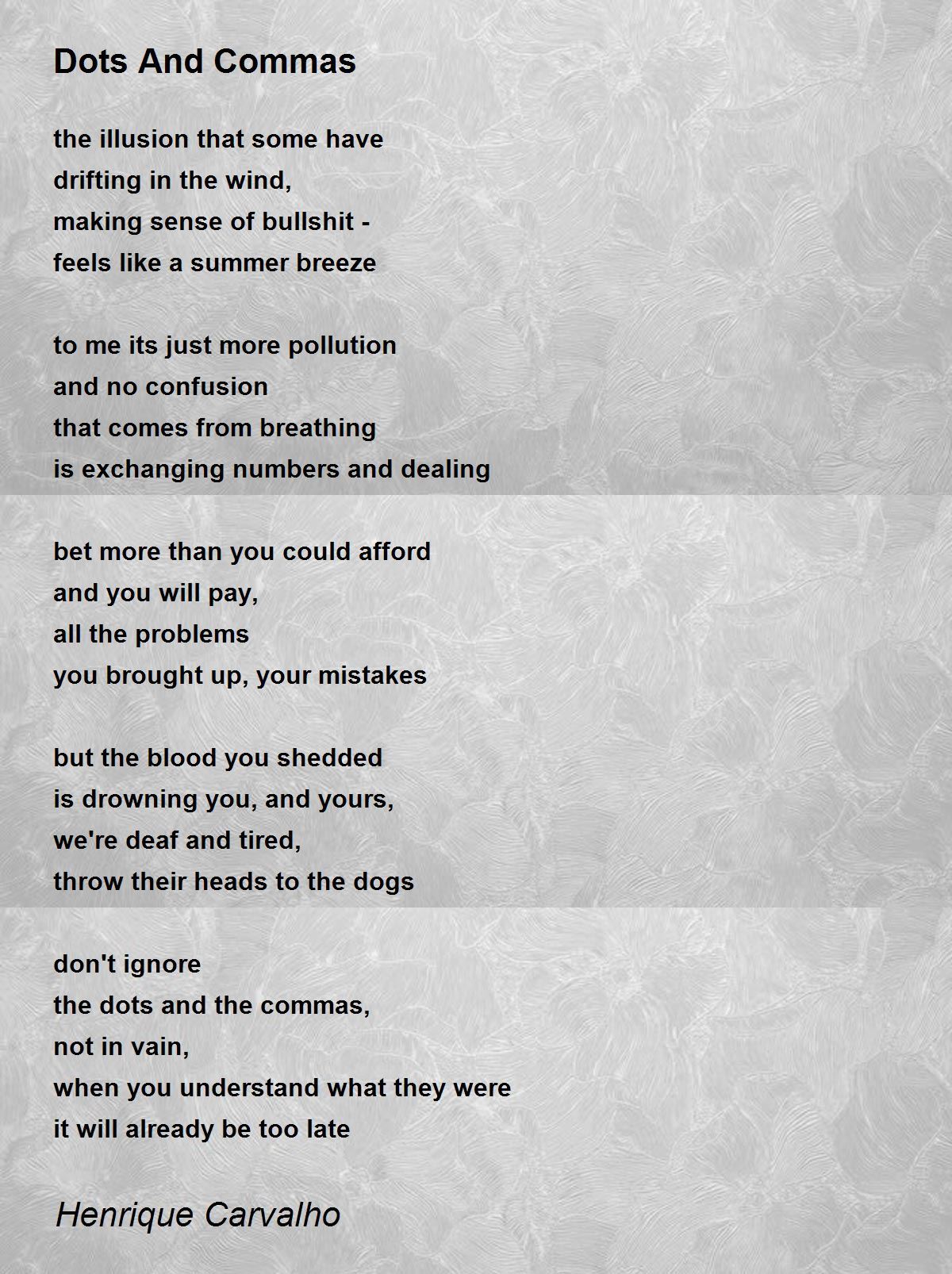 Dots And Commas

the illusion that some have
drifting in the wind,
making sense of bullshit -
feels like a summer breeze

to me its just more pollution
and no confusion
that comes from breathing
is exchanging numbers and dealing

bet more than you could afford
and you will pay,
all the problems
you brought up, your mistakes

but the blood you shedded
is drowning you, and yours,
we're deaf and tired,
throw their heads to the dogs

don't ignore
the dots and the commas,
not in vain,
when you understand what they were
it will already be too late

Henrique Carvalho